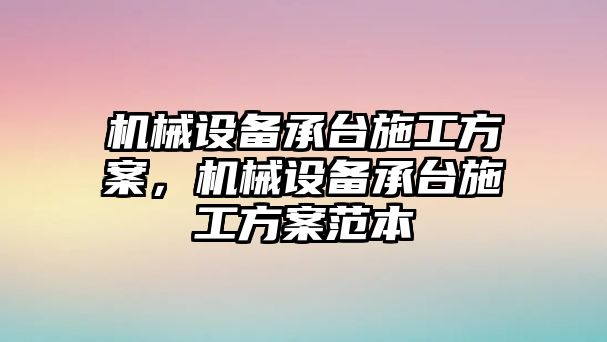 机械设备承台施工方案，机械设备承台施工方案范本